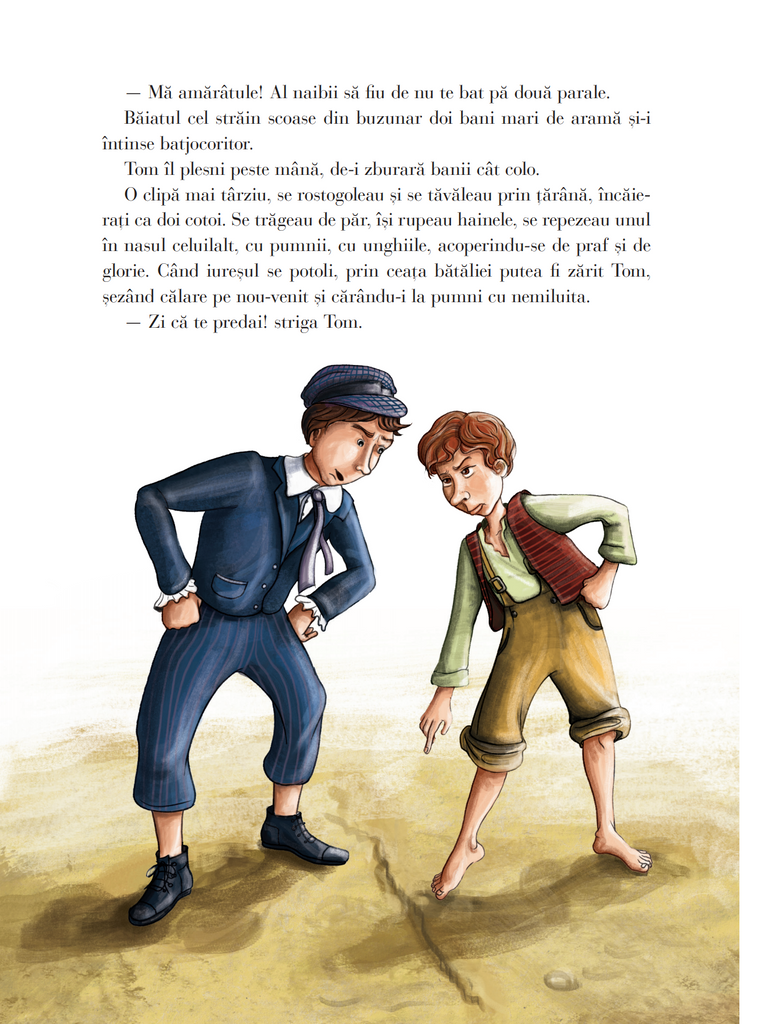 — Mă amărâtule! Al naibii să fiu de nu te bat pă două parale.

Băiatul cel străin scoase din buzunar doi bani mari de aramă și-i întinse batjocoritor.

Tom îl plesni peste mână, de-i zburară banii cât colo.

O clipă mai târziu, se rostogoleau și se tăvăleau prin țărână, încăierați ca doi cotoi. Se trăgeau de păr, își rupeau hainele, se repezeau unul în nasul celuilalt, cu pumnii, cu unghiile, acoperindu-se de praf și de glorie. Când iureșul se potoli, prin ceața bătăliei putea fi zărit Tom, șezând călare pe nou-venit și cărându-i la pumni cu nemiluita.

— Zi că te predai! striga Tom.